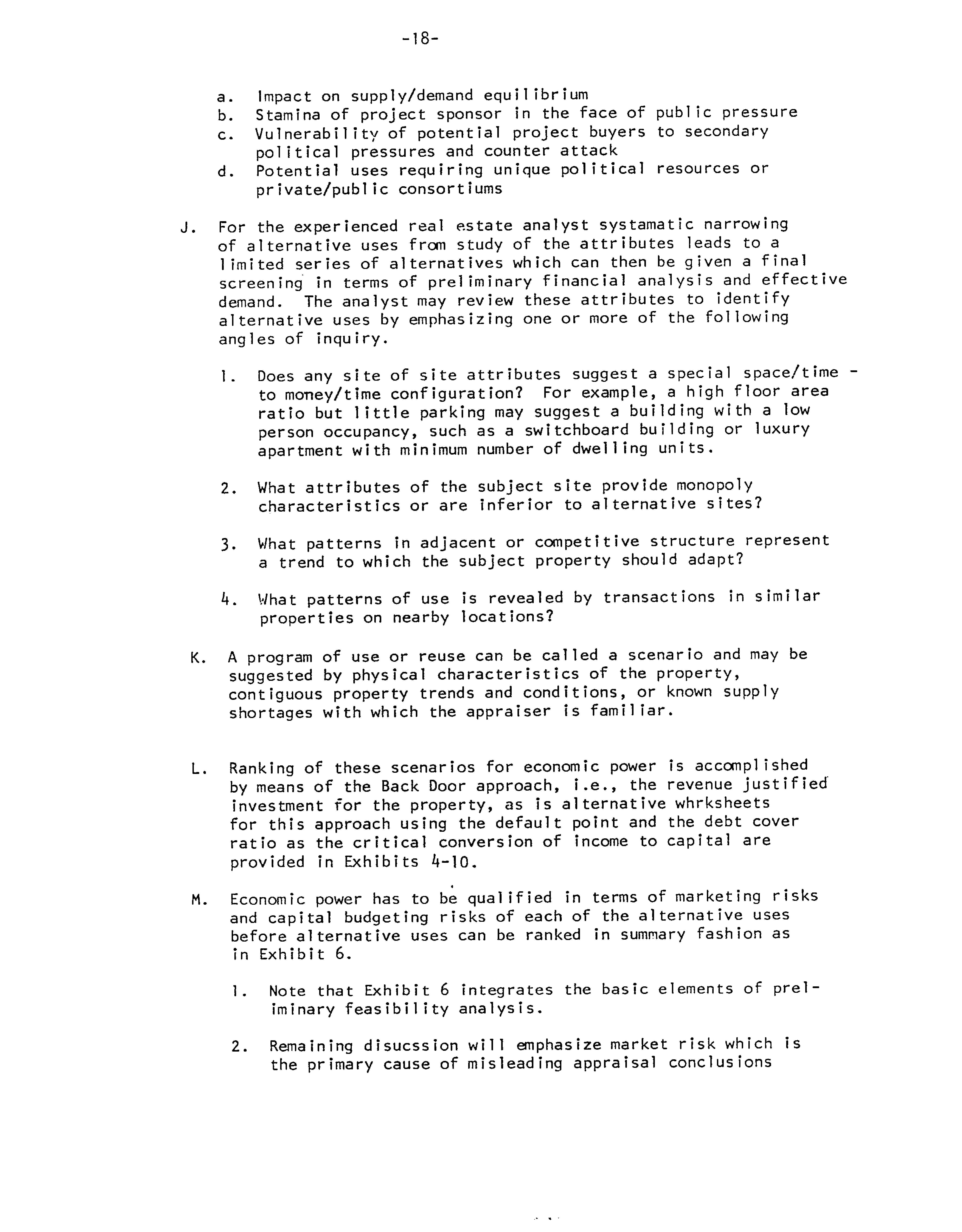 -18-

a. Impact on supply/demand equilibrium
b. Stamina of project sponsor in the face of public pressure
c. Vulnerability of potential project buyers to secondary political pressures and counter attack
d. Potential uses requiring unique political resources or private/public consortiums

J. For the experienced real estate analyst systematic narrowing of alternative uses from study of the attributes leads to a limited series of alternatives which can then be given a final screening in terms of preliminary financial analysis and effective demand. The analyst may review these attributes to identify alternative uses by emphasizing one or more of the following angles of inquiry.

1. Does any site of site attributes suggest a special space/time - to money/time configuration? For example, a high floor area ratio but little parking may suggest a building with a low person occupancy, such as a switchboard building or luxury apartment with minimum number of dwelling units.

2. What attributes of the subject site provide monopoly characteristics or are inferior to alternative sites?

3. What patterns in adjacent or competitive structure represent a trend to which the subject property should adapt?

4. What patterns of use is revealed by transactions in similar properties on nearby locations?

K. A program of use or reuse can be called a scenario and may be suggested by physical characteristics of the property, contiguous property trends and conditions, or known supply shortages with which the appraiser is familiar.

L. Ranking of these scenarios for economic power is accomplished by means of the Back Door approach, i.e., the revenue justified investment for the property, as is alternative whrksheets for this approach using the default point and the debt cover ratio as the critical conversion of income to capital are provided in Exhibits 4-10.

M. Economic power has to be qualified in terms of marketing risks and capital budgeting risks of each of the alternative uses before alternative uses can be ranked in summary fashion as in Exhibit 6.

1. Note that Exhibit 6 integrates the basic elements of preliminary feasibility analysis.

2. Remaining disucssion will emphasize market risk which is the primary cause of misleading appraisal conclusions